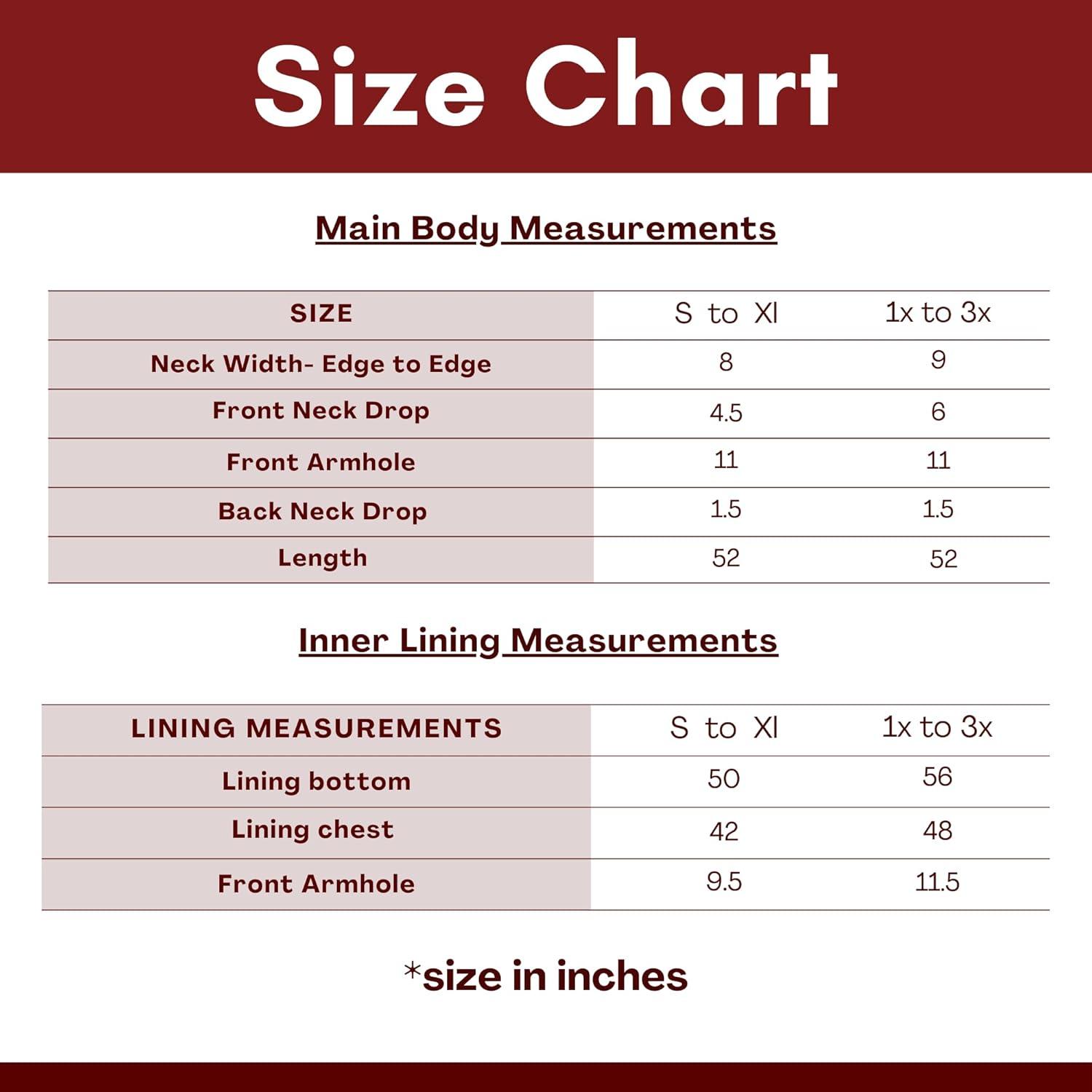 Size Chart

Main Body Measurements

| SIZE | S to Xl | 1x to 3x |
|---|---|---|
| Neck Width- Edge to Edge | 8 | 9 |
| Front Neck Drop | 4.5 | 6 |
| Front Armhole | 11 | 11 |
| Back Neck Drop | 1.5 | 1.5 |
| Length | 52 | 52 |

Inner Lining Measurements

| LINING MEASUREMENTS | S to Xl | 1x to 3x |
|---|---|---|
| Lining bottom | 50 | 56 |
| Lining chest | 42 | 48 |
| Front Armhole | 9.5 | 11.5 |

*size in inches